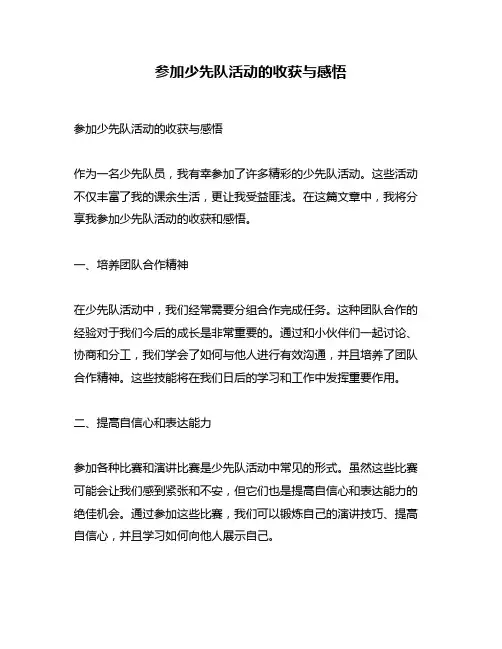 参加少先队活动的收获与感悟

参加少先队活动的收获与感悟

作为一名少先队员，我有幸参加了许多精彩的少先队活动。这些活动不仅丰富了我的课余生活，更让我受益匪浅。在这篇文章中，我将分享我参加少先队活动的收获和感悟。

一、培养团队合作精神

在少先队活动中，我们经常需要分组合作完成任务。这种团队合作的经验对于我们今后的成长是非常重要的。通过和小伙伴们一起讨论、协商和分工，我们学会了如何与他人进行有效沟通，并且培养了团队合作精神。这些技能将在我们日后的学习和工作中发挥重要作用。

二、提高自信心和表达能力

参加各种比赛和演讲比赛是少先队活动中常见的形式。虽然这些比赛可能会让我们感到紧张和不安，但它们也是提高自信心和表达能力的绝佳机会。通过参加这些比赛，我们可以锻炼自己的演讲技巧、提高自信心，并且学习如何向他人展示自己。